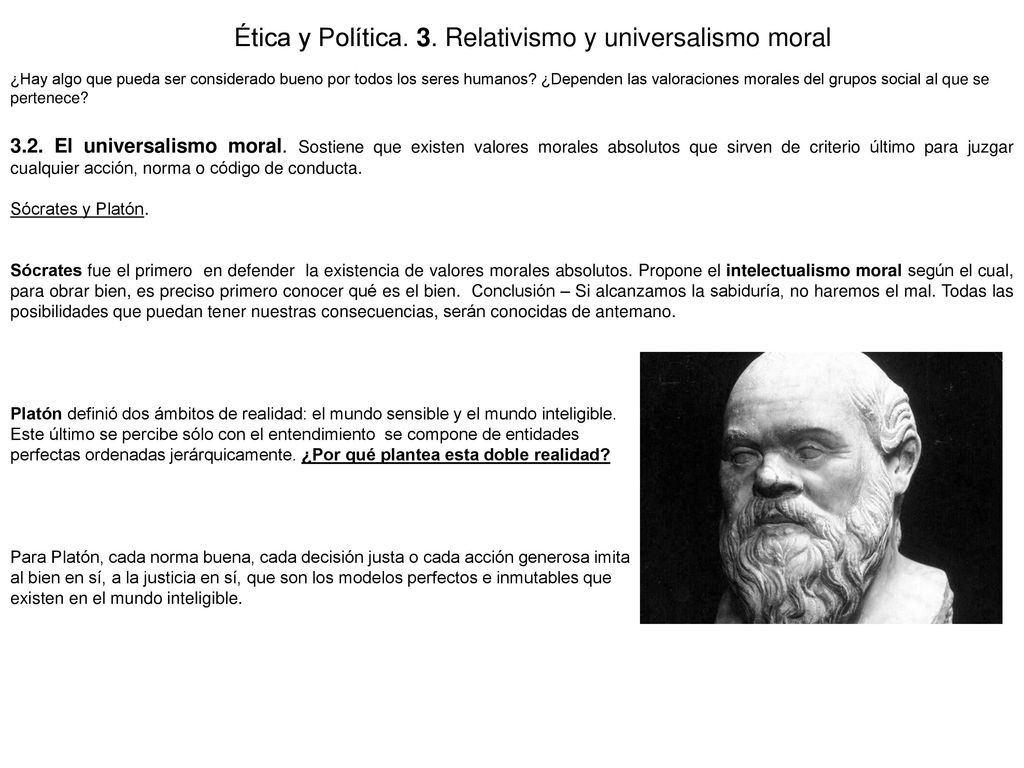 Ética y Política. 3. Relativismo y universalismo moral

¿Hay algo que pueda ser considerado bueno por todos los seres humanos? ¿Dependen las valoraciones morales del grupos social al que se pertenece?

3.2. El universalismo moral. Sostiene que existen valores morales absolutos que sirven de criterio último para juzgar cualquier acción, norma o código de conducta.

Sócrates y Platón.

Sócrates fue el primero en defender la existencia de valores morales absolutos. Propone el intelectualismo moral según el cual, para obrar bien, es preciso primero conocer qué es el bien. Conclusión – Si alcanzamos la sabiduría, no haremos el mal. Todas las posibilidades que puedan tener nuestras consecuencias, serán conocidas de antemano.

Platón definió dos ámbitos de realidad: el mundo sensible y el mundo inteligible. Este último se percibe sólo con el entendimiento se compone de entidades perfectas ordenadas jerárquicamente. ¿Por qué plantea esta doble realidad?

Para Platón, cada norma buena, cada decisión justa o cada acción generosa imita al bien en sí, a la justicia en sí, que son los modelos perfectos e inmutables que existen en el mundo inteligible.